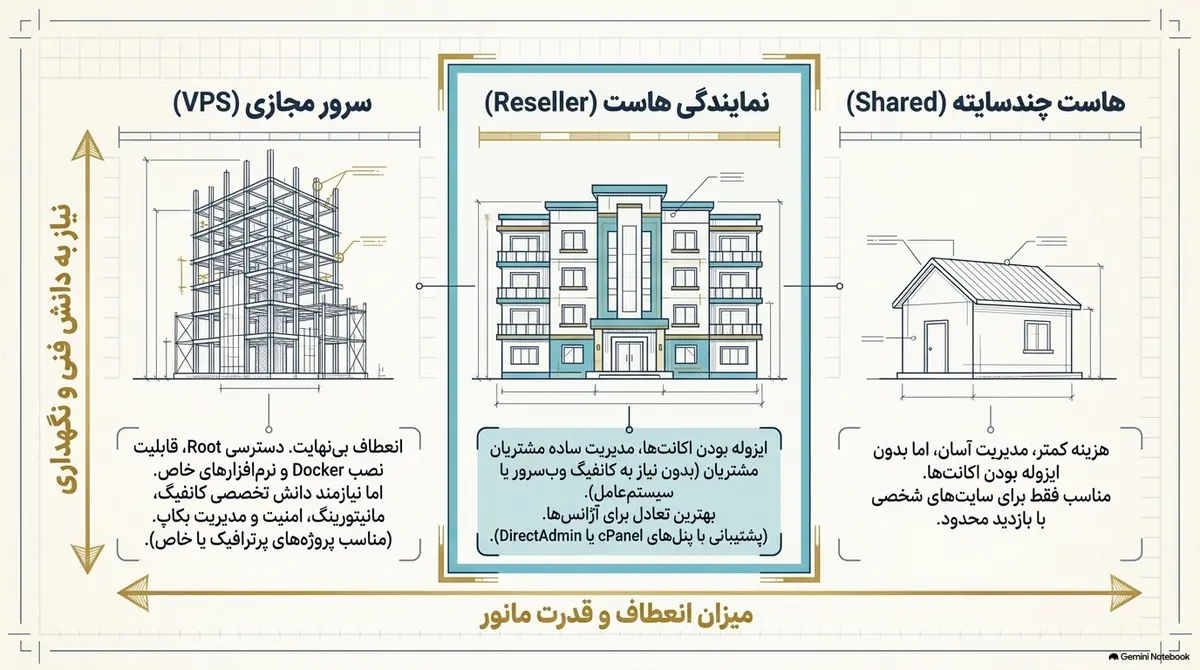 هاست چندسایته (Shared)

هزینه کمتر، مدیریت آسان، اما بدون ایزوله بودن اکانت‌ها. مناسب فقط برای سایت‌های شخصی با بازدید محدود.

نمایندگی هاست (Reseller)

ایزوله بودن اکانت‌ها، مدیریت ساده مشتریان مشتریان (بدون نیاز به کانفیگ وب‌سرور یا سیستم‌عامل). بهترین تعادل برای آژانس‌ها. (پشتیبانی با پنل‌های cPanel یا DirectAdmin).

سرور مجازی (VPS)

انعطاف بی‌نهایت. دسترسی Root، قابلیت نصب Docker و نرم‌افزارهای خاص. اما نیازمند دانش تخصصی کانفیگ، مانیتورینگ، امنیت و مدیریت بکاپ. (مناسب پروژه‌های پرترافیک یا خاص).

نیاز به دانش فنی و نگهداری

میزان انعطاف و قدرت مانور

Gemini Notebook